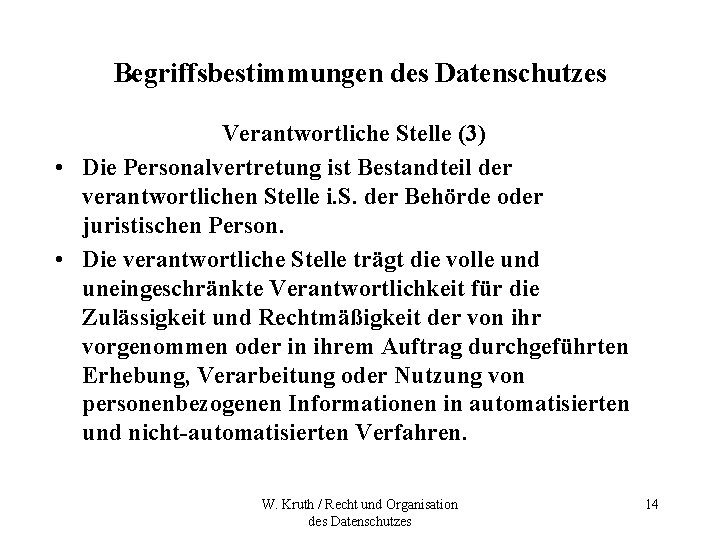 Begriffsbestimmungen des Datenschutzes

Verantwortliche Stelle (3)

• Die Personalvertretung ist Bestandteil der verantwortlichen Stelle i.S. der Behörde oder juristischen Person.

• Die verantwortliche Stelle trägt die volle und uneingeschränkte Verantwortlichkeit für die Zulässigkeit und Rechtmäßigkeit der von ihr vorgenommen oder in ihrem Auftrag durchgeführten Erhebung, Verarbeitung oder Nutzung von personenbezogenen Informationen in automatisierten und nicht-automatisierten Verfahren.

W. Kruth / Recht und Organisation des Datenschutzes

14